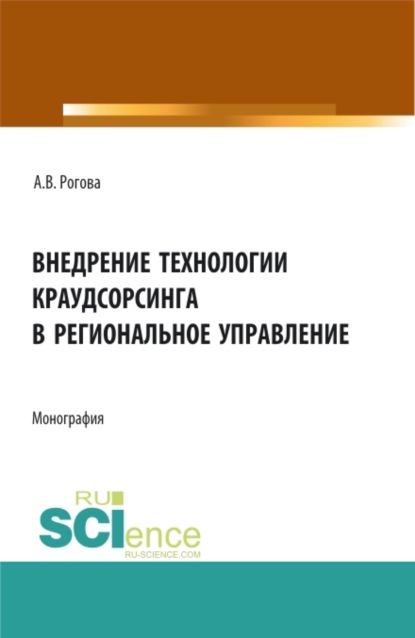 А.В. Рогова

ВНЕДРЕНИЕ ТЕХНОЛОГИИ КРАУДСОРСИНГА В РЕГИОНАЛЬНОЕ УПРАВЛЕНИЕ

Монография

RU SCIence RU-SCIENCE.COM